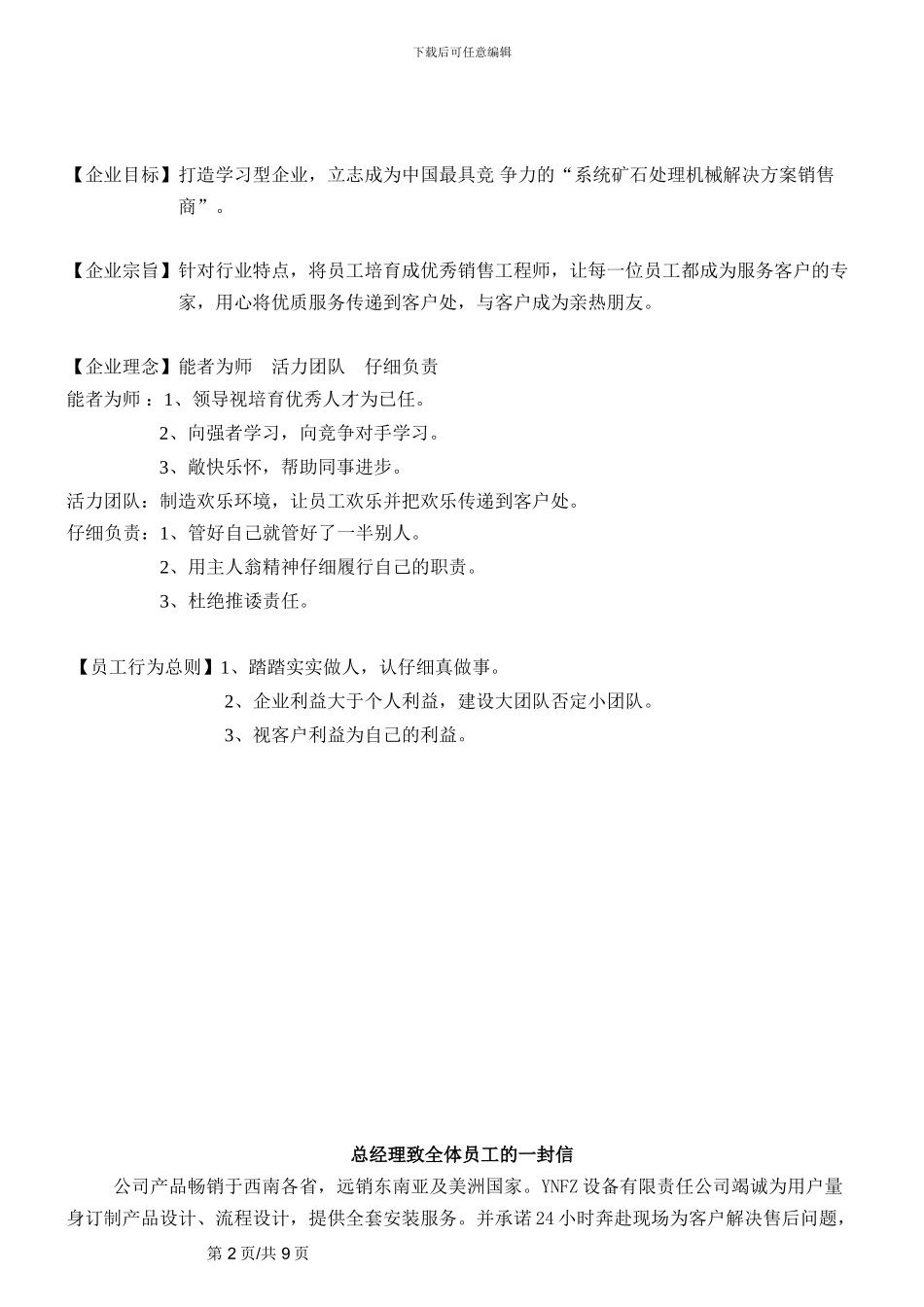 下载后可任意编辑

【企业目标】打造学习型企业，立志成为中国最具竞 争力的“系统矿石处理机械解决方案销售商”。

【企业宗旨】针对行业特点，将员工培育成优秀销售工程师，让每一位员工都成为服务客户的专家，用心将优质服务传递到客户处，与客户成为亲热朋友。

【企业理念】能者为师　活力团队　仔细负责
能者为师 ：1、领导视培育优秀人才为已任。
2、向强者学习，向竞争对手学习。
3、敞快乐怀，帮助同事进步。
活力团队：制造欢乐环境，让员工欢乐并把欢乐传递到客户处。
仔细负责：1、管好自己就管好了一半别人。
2、用主人翁精神仔细履行自己的职责。
3、杜绝推诿责任。

【员工行为总则】1、踏踏实实做人，认仔细真做事。
2、企业利益大于个人利益，建设大团队否定小团队。
3、视客户利益为自己的利益。

总经理致全体员工的一封信

公司产品畅销于西南各省，远销东南亚及美洲国家。YNFZ 设备有限责任公司竭诚为用户量身订制产品设计、流程设计，提供全套安装服务。并承诺 24 小时奔赴现场为客户解决售后问题，

第 2 页/共 9 页